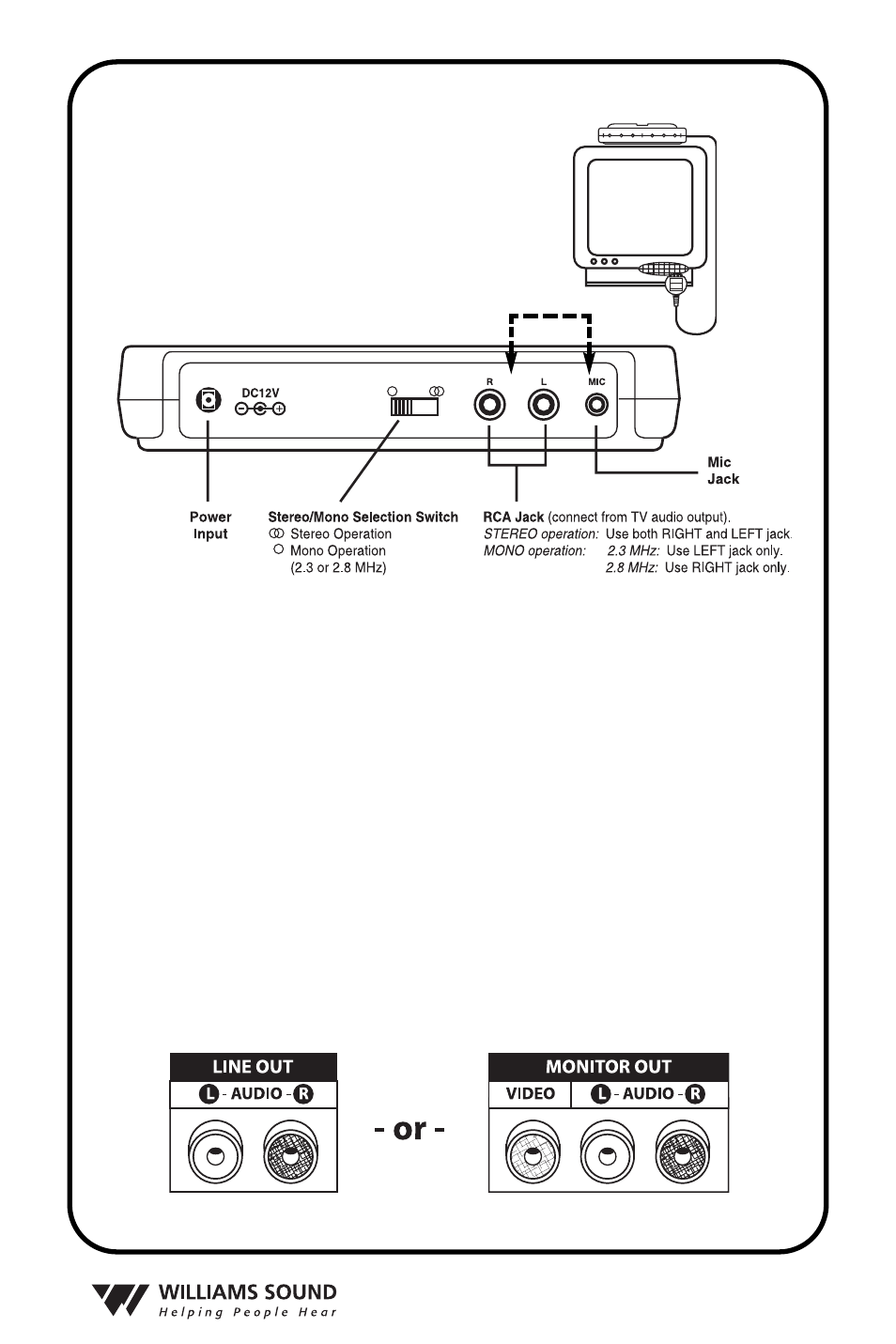 DC12V

R L MIC

Mic Jack

Power Input

Stereo/Mono Selection Switch
Stereo Operation
Mono Operation
(2.3 or 2.8 MHz)

RCA Jack (connect from TV audio output).
STEREO operation: Use both RIGHT and LEFT jack.
MONO operation: 2.3 MHz: Use LEFT jack only.
2.8 MHz: Use RIGHT jack only.

LINE OUT
L - AUDIO - R

- or -

MONITOR OUT
VIDEO
L - AUDIO - R

WILLIAMS SOUND
Helping People Hear